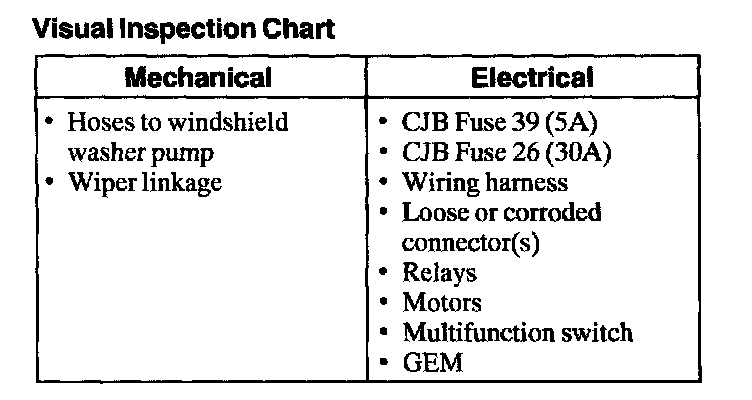 Visual Inspection Chart

| Mechanical | Electrical |
|---|---|
| • Hoses to windshield washer pump • Wiper linkage | • CJB Fuse 39 (5A) • CJB Fuse 26 (30A) • Wiring harness • Loose or corroded connector(s) • Relays • Motors • Multifunction switch • GEM |